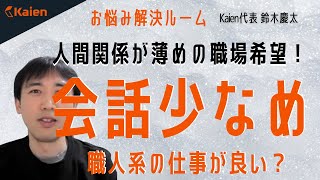 Kaien

お悩み解決ルーム

Kaien代表 鈴木慶太

人間関係が薄めの職場希望！

会話少なめ

職人系の仕事が良い？